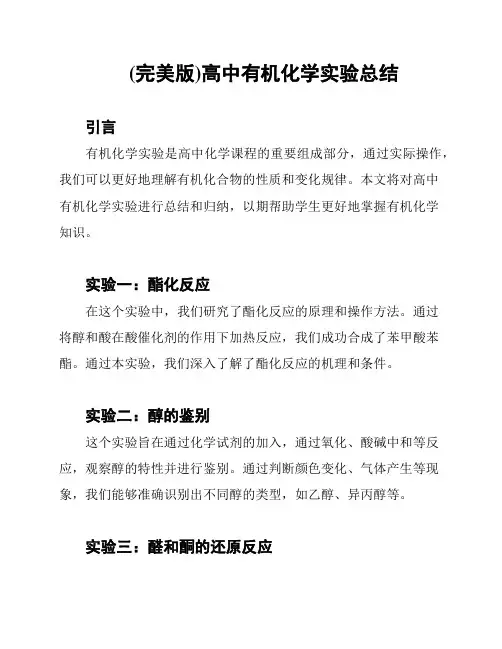 (完美版)高中有机化学实验总结

引言

有机化学实验是高中化学课程的重要组成部分，通过实际操作，我们可以更好地理解有机化合物的性质和变化规律。本文将对高中有机化学实验进行总结和归纳，以期帮助学生更好地掌握有机化学知识。

实验一：酯化反应

在这个实验中，我们研究了酯化反应的原理和操作方法。通过将醇和酸在酸催化剂的作用下加热反应，我们成功合成了苯甲酸苯酯。通过本实验，我们深入了解了酯化反应的机理和条件。

实验二：醇的鉴别

这个实验旨在通过化学试剂的加入，通过氧化、酸碱中和等反应，观察醇的特性并进行鉴别。通过判断颜色变化、气体产生等现象，我们能够准确识别出不同醇的类型，如乙醇、异丙醇等。

实验三：醛和酮的还原反应